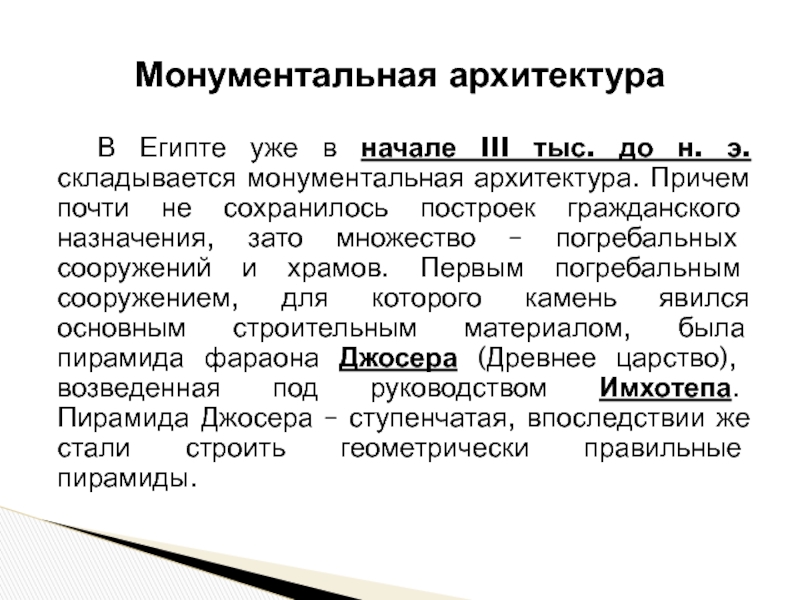 Монументальная архитектура

В Египте уже в начале III тыс. до н. э. складывается монументальная архитектура. Причем почти не сохранилось построек гражданского назначения, зато множество – погребальных сооружений и храмов. Первым погребальным сооружением, для которого камень явился основным строительным материалом, была пирамида фараона Джосера (Древнее царство), возведенная под руководством Имхотепа. Пирамида Джосера – ступенчатая, впоследствии же стали строить геометрически правильные пирамиды.